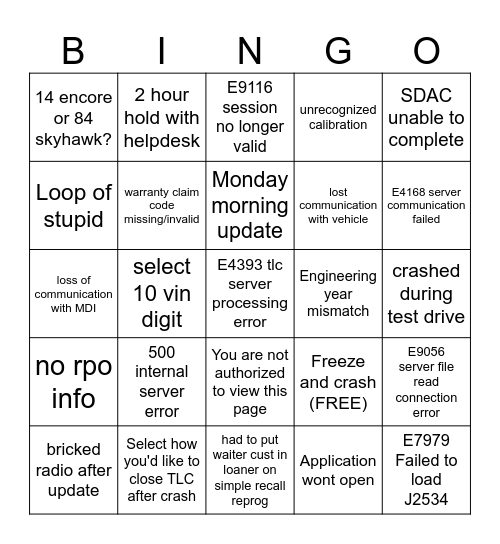 | B | I | N | G | O |
|---|---|---|---|---|
| 14 encore or 84 skyhawk? | 2 hour hold with helpdesk | E9116 session no longer valid | unrecognized calibration | SDAC unable to complete |
| Loop of stupid | warranty claim code missing/invalid | Monday morning update | lost communication with vehicle | E4168 server communication failed |
| loss of communication with MDI | select 10 vin digit | E4393 tlc server processing error | Engineering year mismatch | crashed during test drive |
| no rpo info | 500 internal server error | You are not authorized to view this page | Freeze and crash (FREE) | E9056 server file read connection error |
| bricked radio after update | Select how you'd like to close TLC after crash | had to put waiter cust in loaner on simple recall reprog | Application wont open | E7979 Failed to load J2534 |